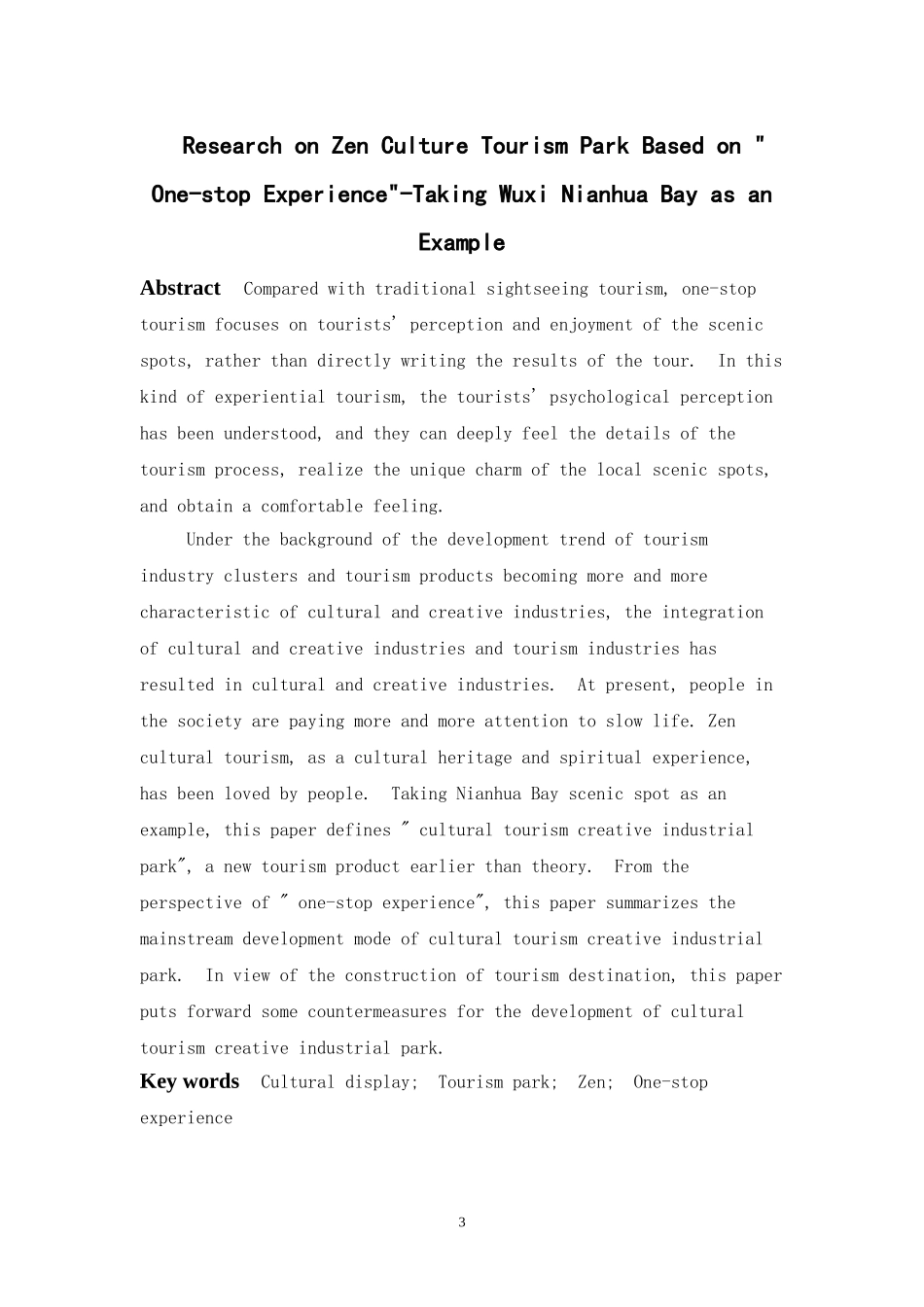 Research on Zen Culture Tourism Park Based on " One-stop Experience"-Taking Wuxi Nianhua Bay as an Example

Abstract Compared with traditional sightseeing tourism, one-stop tourism focuses on tourists' perception and enjoyment of the scenic spots, rather than directly writing the results of the tour. In this kind of experiential tourism, the tourists' psychological perception has been understood, and they can deeply feel the details of the tourism process, realize the unique charm of the local scenic spots, and obtain a comfortable feeling.

Under the background of the development trend of tourism industry clusters and tourism products becoming more and more characteristic of cultural and creative industries, the integration of cultural and creative industries and tourism industries has resulted in cultural and creative industries. At present, people in the society are paying more and more attention to slow life. Zen cultural tourism, as a cultural heritage and spiritual experience, has been loved by people. Taking Nianhua Bay scenic spot as an example, this paper defines " cultural tourism creative industrial park", a new tourism product earlier than theory. From the perspective of " one-stop experience", this paper summarizes the mainstream development mode of cultural tourism creative industrial park. In view of the construction of tourism destination, this paper puts forward some countermeasures for the development of cultural tourism creative industrial park.

Key words Cultural display; Tourism park; Zen; One-stop experience

3